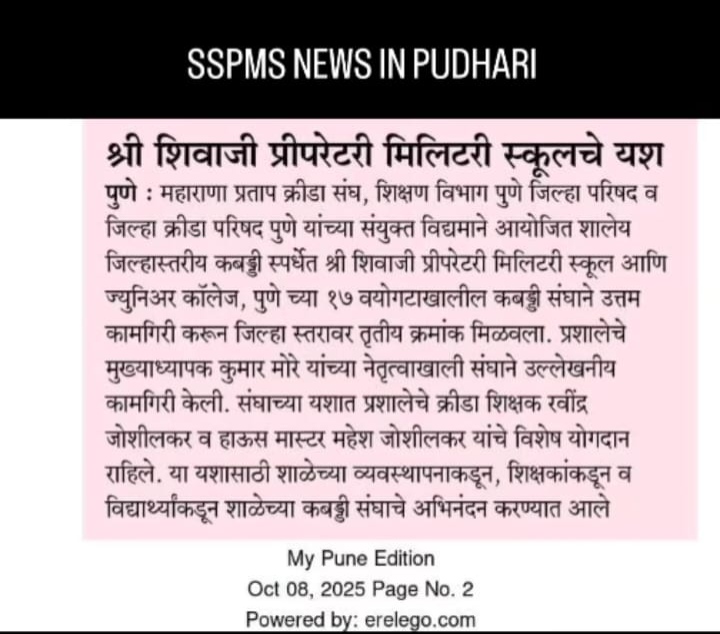 SSPMS NEWS IN PUDHARI

श्री शिवाजी प्रीपरेटरी मिलिटरी स्कूलचे यश

पुणे : महाराणा प्रताप क्रीडा संघ, शिक्षण विभाग पुणे जिल्हा परिषद व जिल्हा क्रीडा परिषद पुणे यांच्या संयुक्त विद्यमाने आयोजित शालेय जिल्हास्तरीय कबड्डी स्पर्धेत श्री शिवाजी प्रीपरेटरी मिलिटरी स्कूल आणि ज्युनिअर कॉलेज, पुणे च्या १७ वयोगटाखालील कबड्डी संघाने उत्तम कामगिरी करून जिल्हा स्तरावर तृतीय क्रमांक मिळवला. प्रशालेचे मुख्याध्यापक कुमार मोरे यांच्या नेतृत्वाखाली संघाने उल्लेखनीय कामगिरी केली. संघाच्या यशात प्रशालेचे क्रीडा शिक्षक रवींद्र जोशीलकर व हाऊस मास्टर महेश जोशीलकर यांचे विशेष योगदान राहिले. या यशासाठी शाळेच्या व्यवस्थापनाकडून, शिक्षकांकडून व विद्यार्थ्यांकडून शाळेच्या कबड्डी संघाचे अभिनंदन करण्यात आले

My Pune Edition
Oct 08, 2025 Page No. 2
Powered by: erelego.com